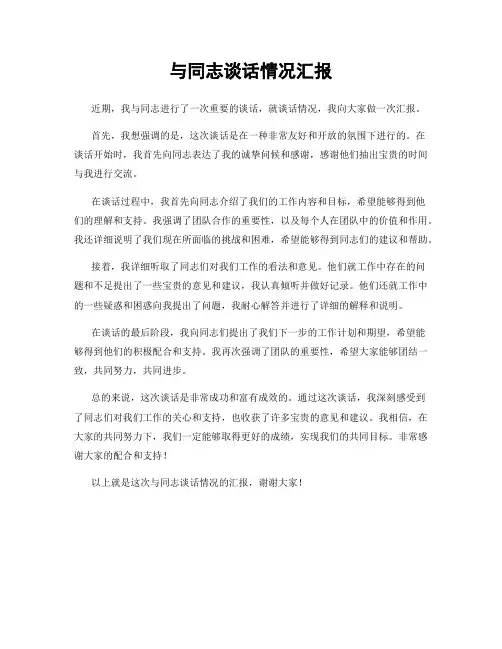 与同志谈话情况汇报

近期，我与同志进行了一次重要的谈话，就谈话情况，我向大家做一次汇报。

首先，我想强调的是，这次谈话是在一种非常友好和开放的氛围下进行的。在谈话开始时，我首先向同志表达了我的诚挚问候和感谢，感谢他们抽出宝贵的时间与我进行交流。

在谈话过程中，我首先向同志介绍了我们的工作内容和目标，希望能够得到他们的理解和支持。我强调了团队合作的重要性，以及每个人在团队中的价值和作用。我还详细说明了我们现在所面临的挑战和困难，希望能够得到同志们的建议和帮助。

接着，我详细听取了同志们对我们工作的看法和意见。他们就工作中存在的问题和不足提出了一些宝贵的意见和建议，我认真倾听并做好记录。他们还就工作中的一些疑惑和困惑向我提出了问题，我耐心解答并进行了详细的解释和说明。

在谈话的最后阶段，我向同志们提出了我们下一步的工作计划和期望，希望能够得到他们的积极配合和支持。我再次强调了团队的重要性，希望大家能够团结一致，共同努力，共同进步。

总的来说，这次谈话是非常成功和富有成效的。通过这次谈话，我深刻感受到了同志们对我们工作的关心和支持，也收获了许多宝贵的意见和建议。我相信，在大家的共同努力下，我们一定能够取得更好的成绩，实现我们的共同目标。非常感谢大家的配合和支持！

以上就是这次与同志谈话情况的汇报，谢谢大家！